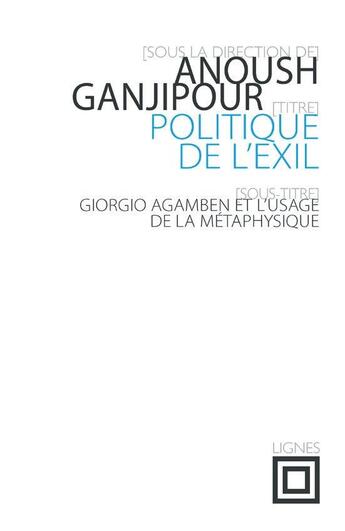 [SOUS LA DIRECTION DE]
ANOUSH GANJIPOUR

[TITRE]
POLITIQUE DE L'EXIL

[SOUS-TITRE]
GIORGIO AGAMBEN ET L'USAGE DE LA MÉTAPHYSIQUE

LIGNES